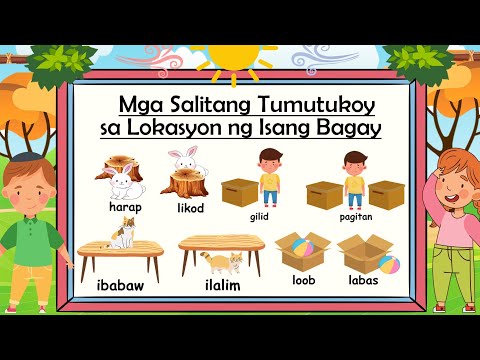 Mga Salitang Tumutukoy sa Lokasyon ng Isang Bagay

harap

likod

gilid

pagitan

ibabaw

ilalim

loob

labas